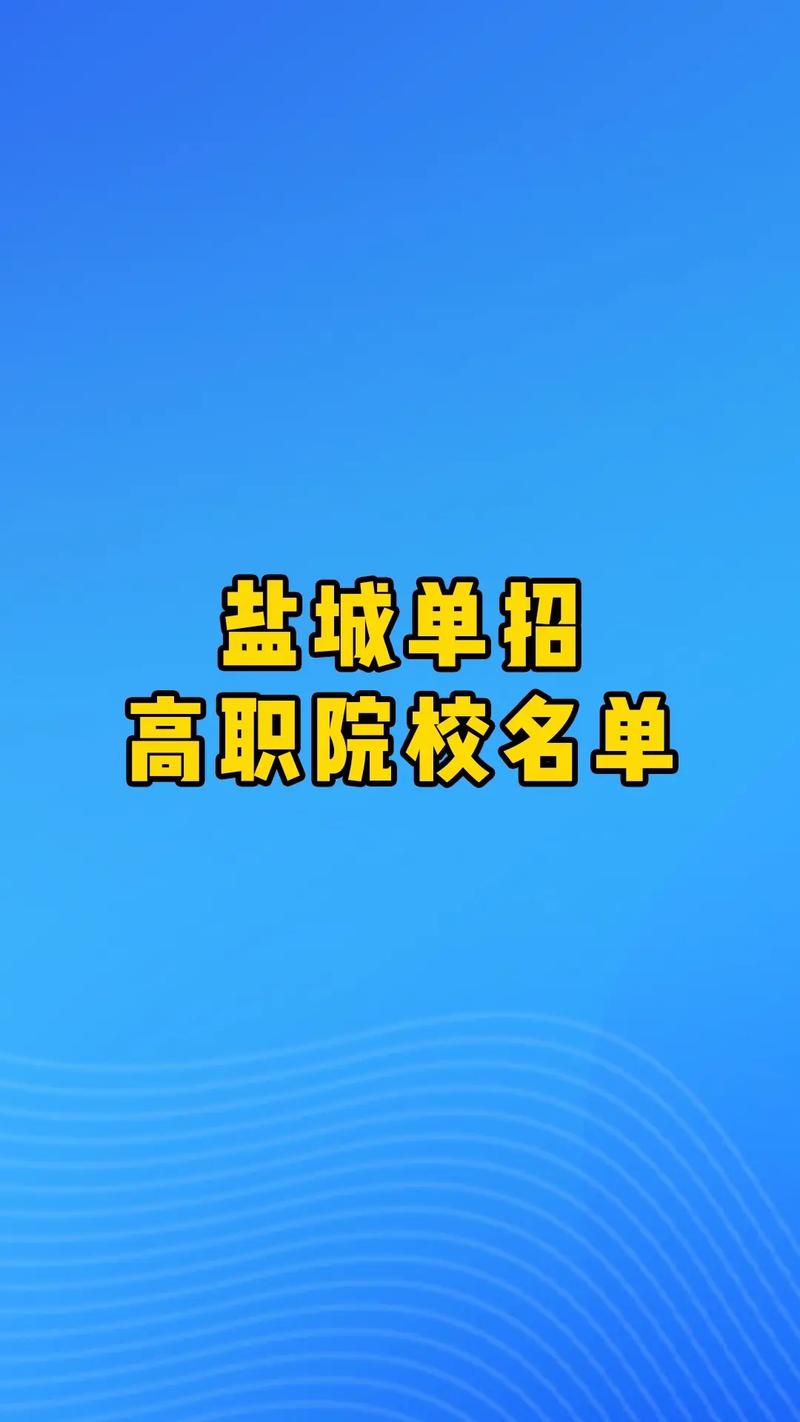 盐城单招
高职院校名单